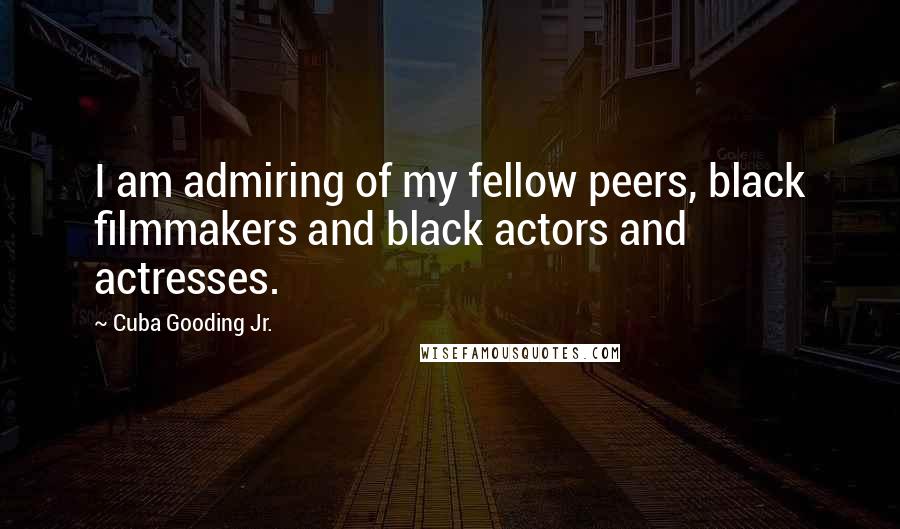 I am admiring of my fellow peers, black filmmakers and black actors and actresses.

~ Cuba Gooding Jr.

WISEFAMOUSQUOTES.COM